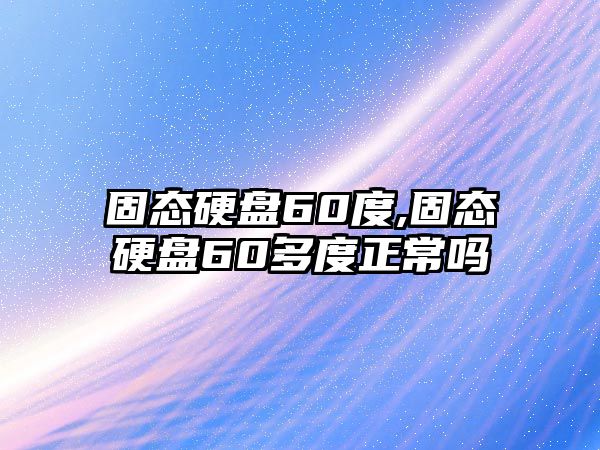 固态硬盘60度,固态硬盘60多度正常吗